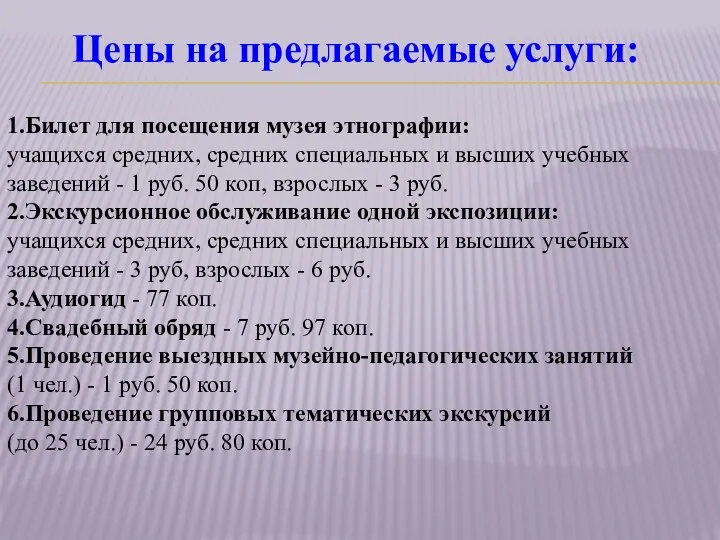 Цены на предлагаемые услуги:

1.Билет для посещения музея этнографии:
учащихся средних, средних специальных и высших учебных заведений - 1 руб. 50 коп, взрослых - 3 руб.
2.Экскурсионное обслуживание одной экспозиции:
учащихся средних, средних специальных и высших учебных заведений - 3 руб, взрослых - 6 руб.
3.Аудиогид - 77 коп.
4.Свадебный обряд - 7 руб. 97 коп.
5.Проведение выездных музейно-педагогических занятий (1 чел.) - 1 руб. 50 коп.
6.Проведение групповых тематических экскурсий (до 25 чел.) - 24 руб. 80 коп.